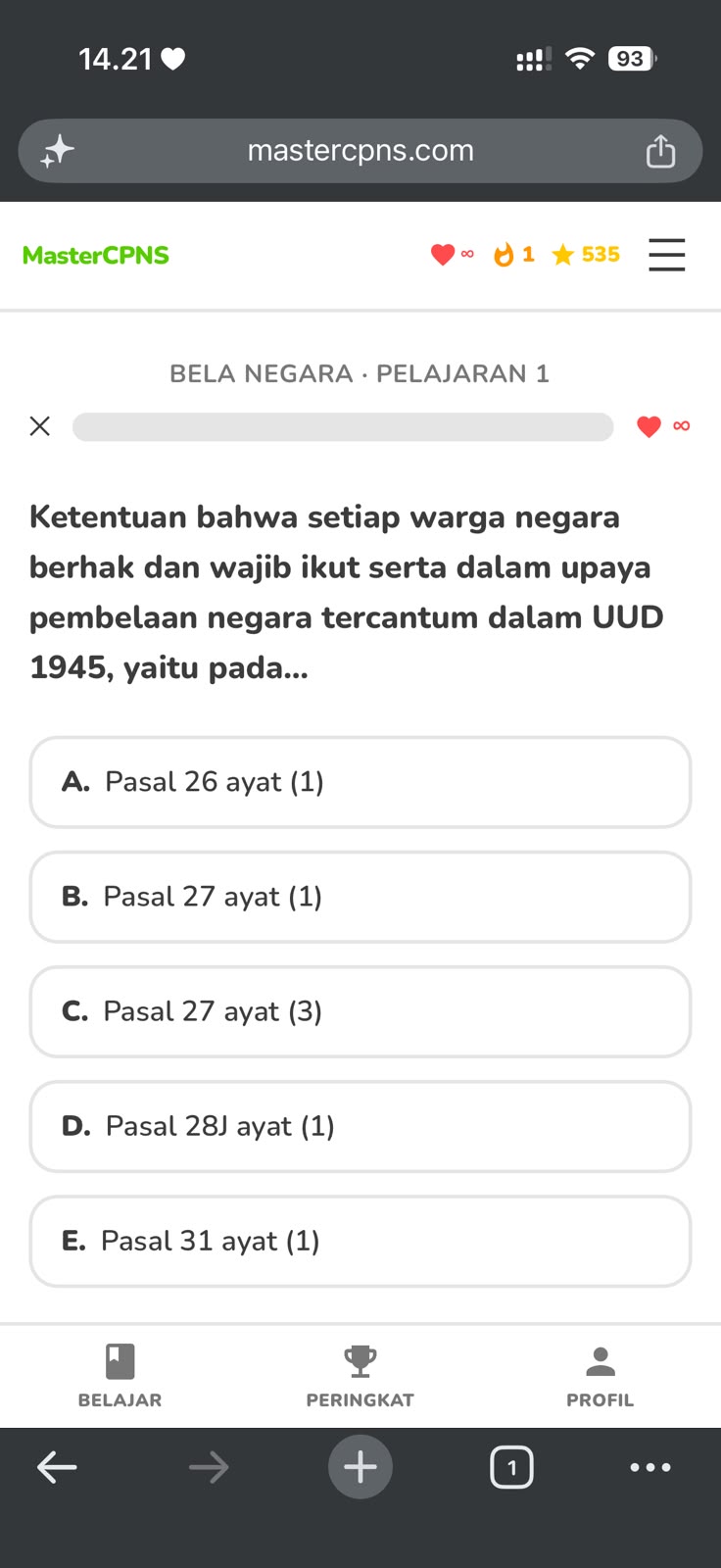 14.21

93

mastercpns.com

MasterCPNS

∞ 1 535

BELA NEGARA · PELAJARAN 1

∞

Ketentuan bahwa setiap warga negara berhak dan wajib ikut serta dalam upaya pembelaan negara tercantum dalam UUD 1945, yaitu pada...

A. Pasal 26 ayat (1)

B. Pasal 27 ayat (1)

C. Pasal 27 ayat (3)

D. Pasal 28J ayat (1)

E. Pasal 31 ayat (1)

BELAJAR

PERINGKAT

PROFIL

1